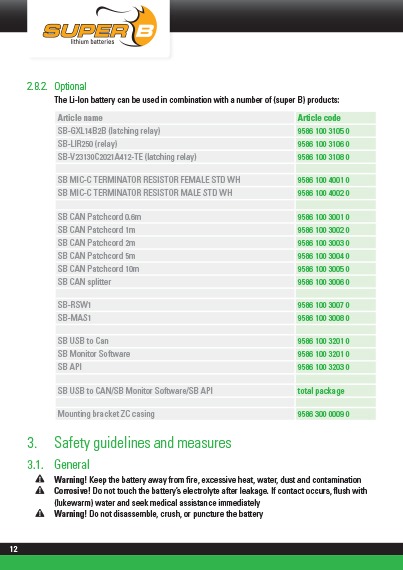 SUPER B
lithium batteries

2.8.2. Optional
The Li-Ion battery can be used in combination with a number of (super B) products:

| Article name | Article code |
|---|---|
| SB-GXL14B2B (latching relay) | 9586 100 3105 0 |
| SB-LIR250 (relay) | 9586 100 3106 0 |
| SB-V23130C2021A412-TE (latching relay) | 9586 100 3108 0 |
| | |
| SB MIC-C TERMINATOR RESISTOR FEMALE STD WH | 9586 100 4001 0 |
| SB MIC-C TERMINATOR RESISTOR MALE STD WH | 9586 100 4002 0 |
| | |
| SB CAN Patchcord 0.6m | 9586 100 3001 0 |
| SB CAN Patchcord 1m | 9586 100 3002 0 |
| SB CAN Patchcord 2m | 9586 100 3003 0 |
| SB CAN Patchcord 5m | 9586 100 3004 0 |
| SB CAN Patchcord 10m | 9586 100 3005 0 |
| SB CAN splitter | 9586 100 3006 0 |
| | |
| SB-RSW1 | 9586 100 3007 0 |
| SB-MAS1 | 9586 100 3008 0 |
| | |
| SB USB to Can | 9586 100 3201 0 |
| SB Monitor Software | 9586 100 3201 0 |
| SB API | 9586 100 3203 0 |
| | |
| SB USB to CAN/SB Monitor Software/SB API | total package |
| | |
| Mounting bracket ZC casing | 9586 300 0009 0 |

3. Safety guidelines and measures

3.1. General

Warning! Keep the battery away from fire, excessive heat, water, dust and contamination
Corrosive! Do not touch the battery's electrolyte after leakage. If contact occurs, flush with (lukewarm) water and seek medical assistance immediately
Warning! Do not disassemble, crush, or puncture the battery

12